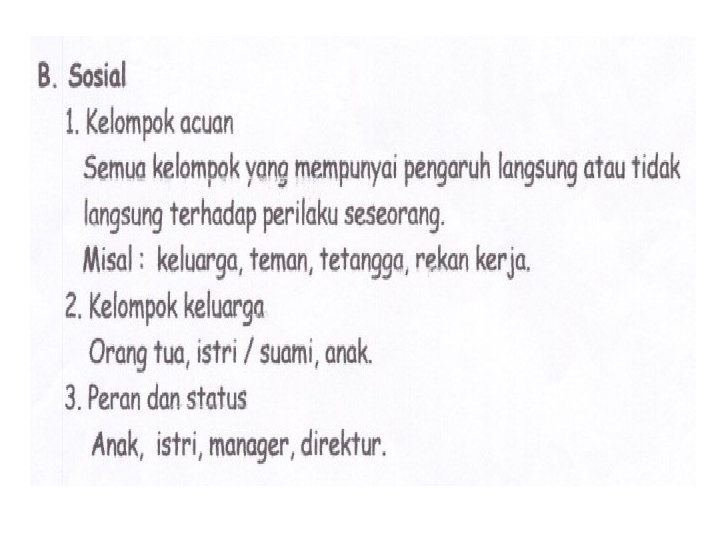 B. Sosial

1. Kelompok acuan

Semua kelompok yang mempunyai pengaruh langsung atau tidak langsung terhadap perilaku seseorang.

Misal : keluarga, teman, tetangga, rekan kerja.

2. Kelompok keluarga

Orang tua, istri / suami, anak.

3. Peran dan status

Anak, istri, manager, direktur.